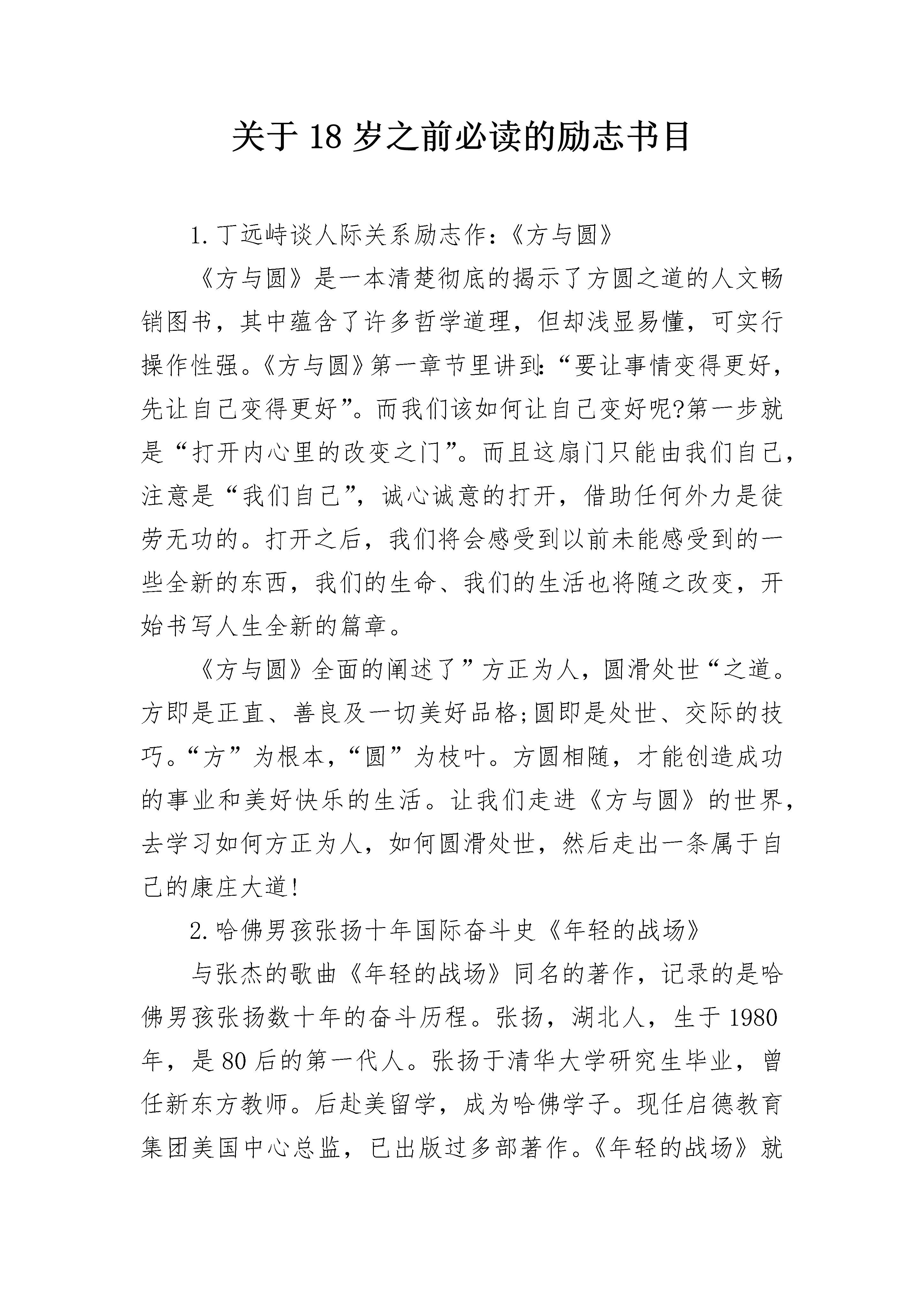 关于 18 岁之前必读的励志书目

1. 丁远峙谈人际关系励志作:《方与圆》

《方与圆》是一本清楚彻底的揭示了方圆之道的人文畅销图书，其中蕴含了许多哲学道理，但却浅显易懂，可实行操作性强。《方与圆》第一章节里讲到:“要让事情变得更好，先让自己变得更好”。而我们该如何让自己变好呢?第一步就是“打开内心里的改变之门”。而且这扇门只能由我们自己，注意是“我们自己”，诚心诚意的打开，借助任何外力是徒劳无功的。打开之后，我们将会感受到以前未能感受到的一些全新的东西，我们的生命、我们的生活也将随之改变，开始书写人生全新的篇章。

《方与圆》全面的阐述了”方正为人，圆滑处世“之道。方即是正直、善良及一切美好品格;圆即是处世、交际的技巧。“方”为根本，“圆”为枝叶。方圆相随，才能创造成功的事业和美好快乐的生活。让我们走进《方与圆》的世界，去学习如何方正为人，如何圆滑处世，然后走出一条属于自己的康庄大道!

2. 哈佛男孩张扬十年国际奋斗史《年轻的战场》

与张杰的歌曲《年轻的战场》同名的著作，记录的是哈佛男孩张扬数十年的奋斗历程。张扬，湖北人，生于 1980 年，是 80 后的第一代人。张扬于清华大学研究生毕业，曾任新东方教师。后赴美留学，成为哈佛学子。现任启德教育集团美国中心总监，已出版过多部著作。《年轻的战场》就